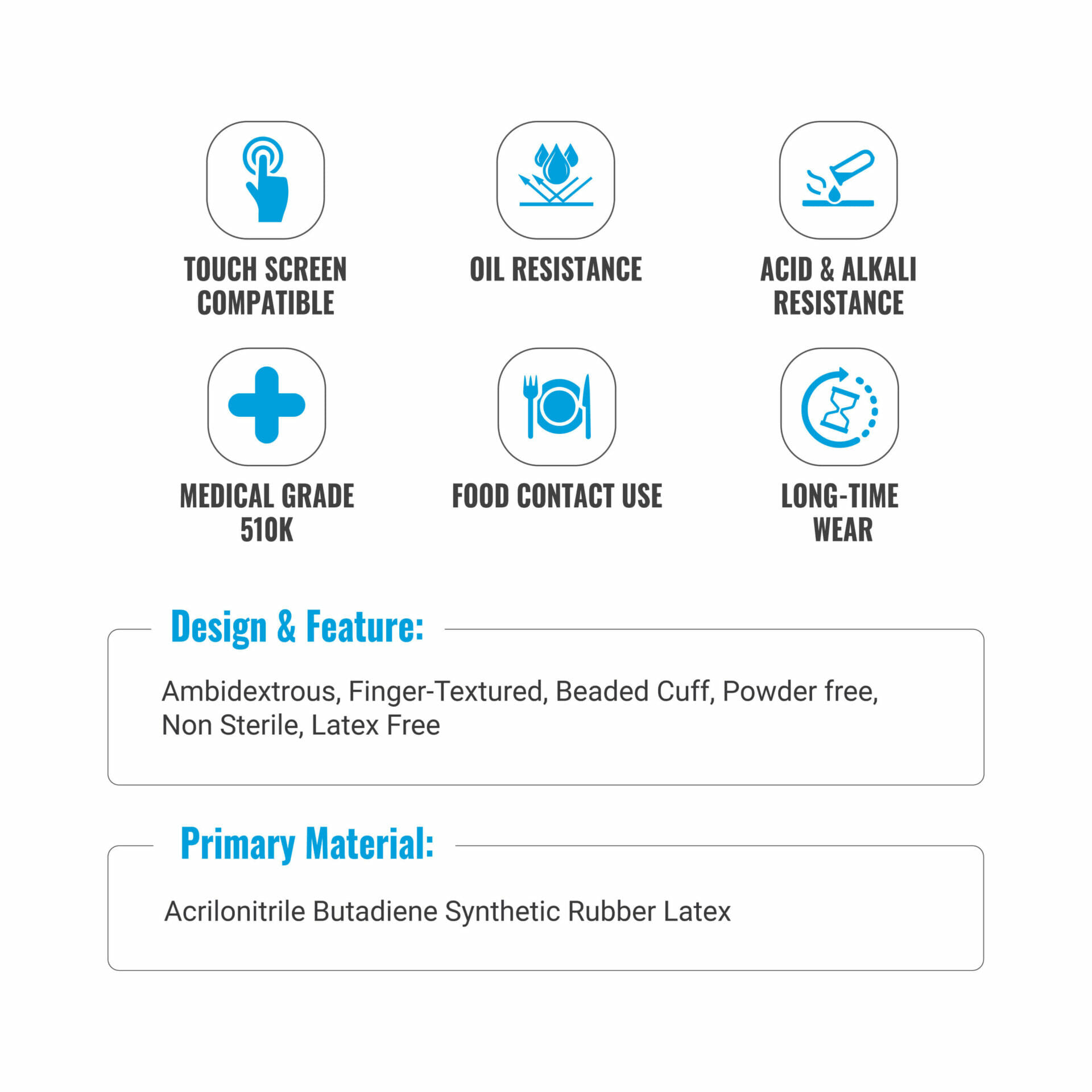 TOUCH SCREEN COMPATIBLE

OIL RESISTANCE

ACID & ALKALI RESISTANCE

MEDICAL GRADE 510K

FOOD CONTACT USE

LONG-TIME WEAR

Design & Feature:

Ambidextrous, Finger-Textured, Beaded Cuff, Powder free, Non Sterile, Latex Free

Primary Material:

Acrilonitrile Butadiene Synthetic Rubber Latex